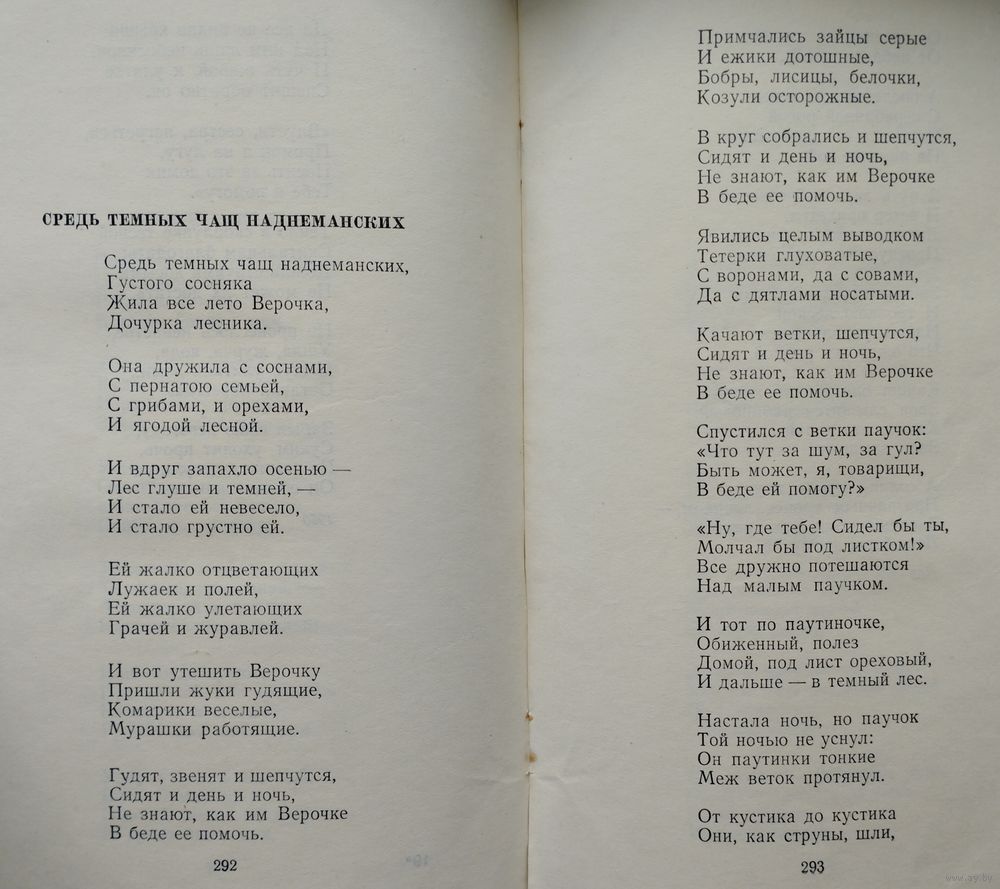 СРЕДЬ ТЕМНЫХ ЧАЩ НАДНЕМАНСКИХ

Средь темных чащ наднеманских,
Густого сосняка
Жила все лето Верочка,
Дочурка лесника.

Она дружила с соснами,
С пернатою семьей,
С грибами, и орехами,
И ягодой лесной.

И вдруг запахло осенью —
Лес глуше и темней, —
И стало ей невесело,
И стало грустно ей.

Ей жалко отцветающих
Лужаек и полей,
Ей жалко улетающих
Грачей и журавлей.

И вот утешить Верочку
Пришли жуки гудящие,
Комарики веселые,
Мурашки работящие.

Гудят, звенят и шепчутся,
Сидят и день и ночь,
Не знают, как им Верочке
В беде ее помочь.

292

Примчались зайцы серые
И ежики дотошные,
Бобры, лисицы, белочки,
Козули осторожные.

В круг собрались и шепчутся,
Сидят и день и ночь,
Не знают, как им Верочке
В беде ее помочь.

Явились целым выводком
Тетерки глуховатые,
С воронами, да с совами,
Да с дятлами носатыми.

Качают ветки, шепчутся,
Сидят и день и ночь,
Не знают, как им Верочке
В беде ее помочь.

Спустился с ветки паучок:
«Что тут за шум, за гул?
Быть может, я, товарищи,
В беде ей помогу?»

«Ну, где тебе! Сидел бы ты,
Молчал бы под листком!»
Все дружно потешаются
Над малым паучком.

И тот по паутиночке,
Обиженный, полез
Домой, под лист ореховый,
И дальше — в темный лес.

Настала ночь, но паучок
Той ночью не уснул:
Он паутинки тонкие
Меж веток протянул.

От кустика до кустика
Они, как струны, шли,

293